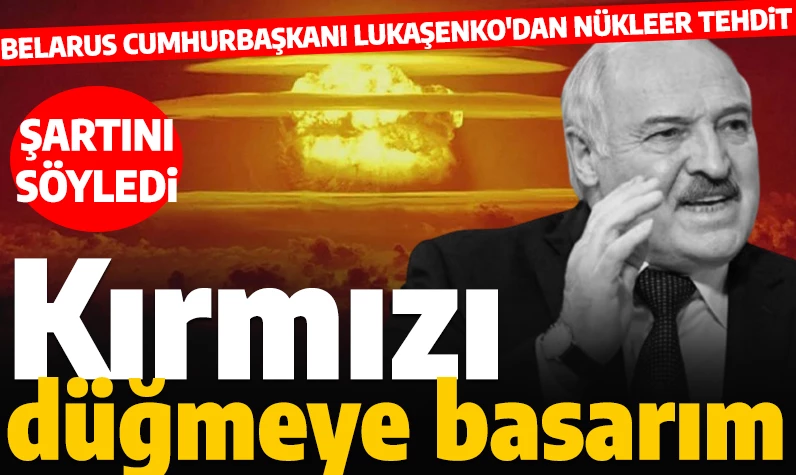 BELARUS CUMHURBAŞKANI LUKAŞENKO'DAN NÜKLEER TEHDİT

ŞARTINI SÖYLEDİ

Kırmızı düğmeye basarım